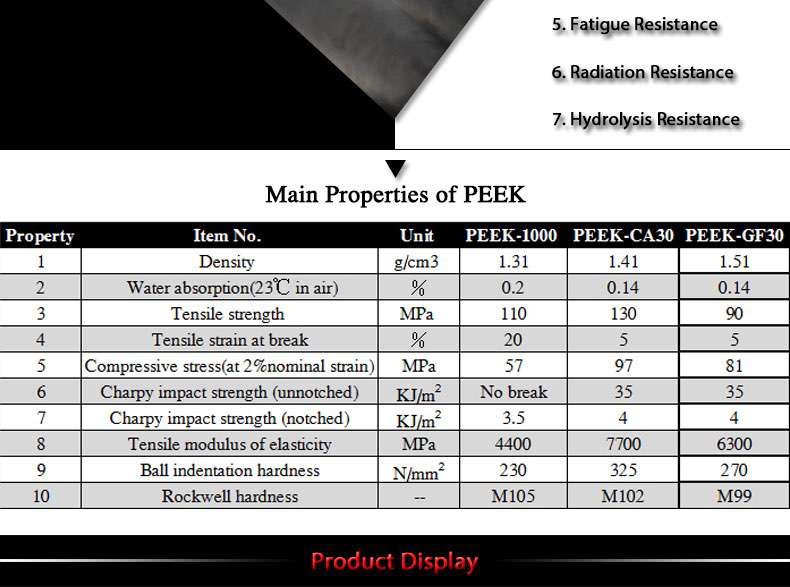 5. Fatigue Resistance

6. Radiation Resistance

7. Hydrolysis Resistance

Main Properties of PEEK

| Property | Item No. | Unit | PEEK-1000 | PEEK-CA30 | PEEK-GF30 |
|---|---|---|---|---|---|
| 1 | Density | g/cm3 | 1.31 | 1.41 | 1.51 |
| 2 | Water absorption(23℃ in air) | % | 0.2 | 0.14 | 0.14 |
| 3 | Tensile strength | MPa | 110 | 130 | 90 |
| 4 | Tensile strain at break | % | 20 | 5 | 5 |
| 5 | Compressive stress(at 2%nominal strain) | MPa | 57 | 97 | 81 |
| 6 | Charpy impact strength (unnotched) | $KJ/m^2$ | No break | 35 | 35 |
| 7 | Charpy impact strength (notched) | $KJ/m^2$ | 3.5 | 4 | 4 |
| 8 | Tensile modulus of elasticity | MPa | 4400 | 7700 | 6300 |
| 9 | Ball indentation hardness | $N/mm^2$ | 230 | 325 | 270 |
| 10 | Rockwell hardness | -- | M105 | M102 | M99 |

Product Display